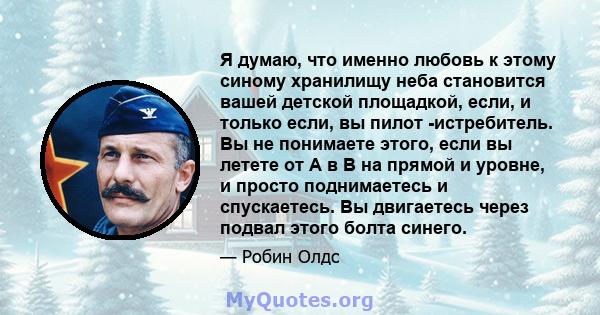 Я думаю, что именно любовь к этому синому хранилищу неба становится вашей детской площадкой, если, и только если, вы пилот -истребитель. Вы не понимаете этого, если вы летете от А в В на прямой и уровне, и просто поднимаетесь и спускаетесь. Вы двигаетесь через подвал этого болта синего.

— Робин Олдс

MyQuotes.org